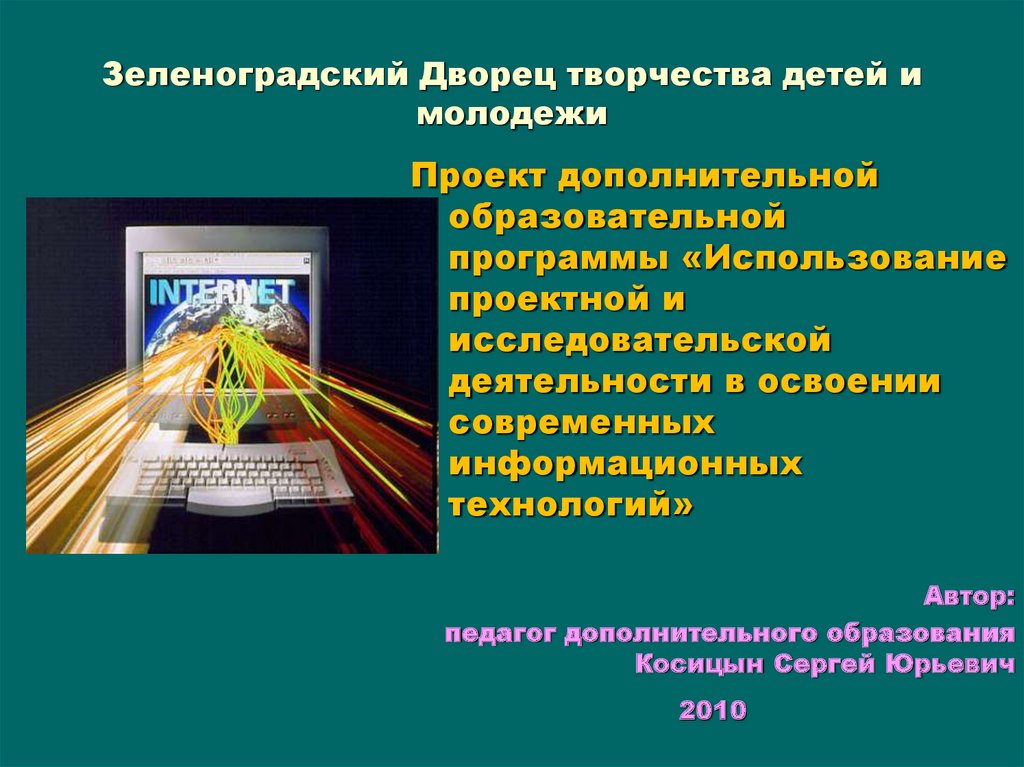 Зеленоградский Дворец творчества детей и молодежи

INTERNET

Проект дополнительной образовательной программы «Использование проектной и исследовательской деятельности в освоении современных информационных технологий»

Автор:
педагог дополнительного образования Косицын Сергей Юрьевич

2010